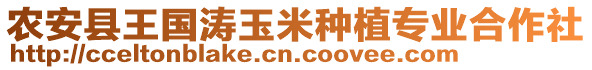 农安县王国涛玉米种植专业合作社
http://cceltonblake.cn.coovee.com